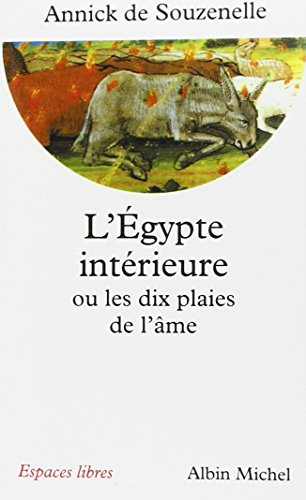 Annick de Souzenelle

L'Égypte intérieure
ou les dix plaies de l'âme

Espaces libres

Albin Michel